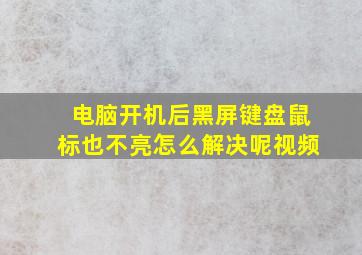 电脑开机后黑屏键盘鼠标也不亮怎么解决呢视频